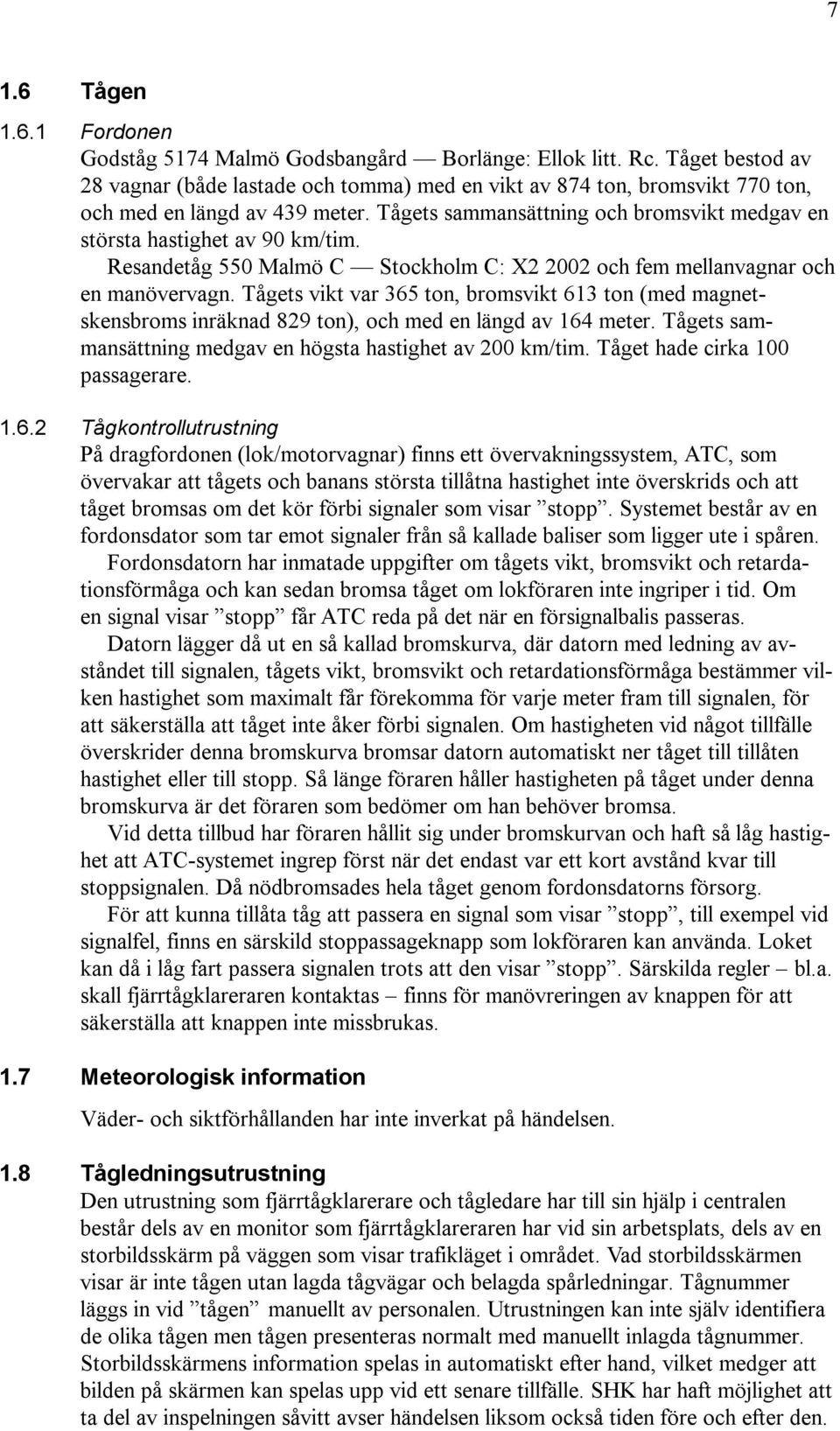 7

1.6 Tågen

1.6.1 Fordonen

Godståg 5174 Malmö Godsbangård — Borlänge: Ellok litt. Rc. Tåget bestod av 28 vagnar (både lastade och tomma) med en vikt av 874 ton, bromsvikt 770 ton, och med en längd av 439 meter. Tågets sammansättning och bromsvikt medgav en största hastighet av 90 km/tim.

Resandetåg 550 Malmö C — Stockholm C: X2 2002 och fem mellanvagnar och en manövervagn. Tågets vikt var 365 ton, bromsvikt 613 ton (med magnetskensbroms inräknad 829 ton), och med en längd av 164 meter. Tågets sammansättning medgav en högsta hastighet av 200 km/tim. Tåget hade cirka 100 passagerare.

1.6.2 Tågkontrollutrustning

På dragfordonen (lok/motorvagnar) finns ett övervakningssystem, ATC, som övervakar att tågets och banans största tillåtna hastighet inte överskrids och att tåget bromsas om det kör förbi signaler som visar ”stopp”. Systemet består av en fordonsdator som tar emot signaler från så kallade baliser som ligger ute i spåren.

Fordonsdatorn har inmatade uppgifter om tågets vikt, bromsvikt och retardationsförmåga och kan sedan bromsa tåget om lokföraren inte ingriper i tid. Om en signal visar ”stopp” får ATC reda på det när en försignalbalis passeras.

Datorn lägger då ut en så kallad bromskurva, där datorn med ledning av avståndet till signalen, tågets vikt, bromsvikt och retardationsförmåga bestämmer vilken hastighet som maximalt får förekomma för varje meter fram till signalen, för att säkerställa att tåget inte åker förbi signalen. Om hastigheten vid något tillfälle överskrider denna bromskurva bromsar datorn automatiskt ner tåget till tillåten hastighet eller till stopp. Så länge föraren håller hastigheten på tåget under denna bromskurva är det föraren som bedömer om han behöver bromsa.

Vid detta tillbud har föraren hållit sig under bromskurvan och haft så låg hastighet att ATC-systemet ingrep först när det endast var ett kort avstånd kvar till stoppsignalen. Då nödbromsades hela tåget genom fordonsdatorns försorg.

För att kunna tillåta tåg att passera en signal som visar ”stopp”, till exempel vid signalfel, finns en särskild stoppassageknapp som lokföraren kan använda. Loket kan då i låg fart passera signalen trots att den visar ”stopp”. Särskilda regler – bl.a. skall fjärrtågklareraren kontaktas – finns för manövreringen av knappen för att säkerställa att knappen inte missbrukas.

1.7 Meteorologisk information

Väder- och siktförhållanden har inte inverkat på händelsen.

1.8 Tågledningsutrustning

Den utrustning som fjärrtågklarerare och tågledare har till sin hjälp i centralen består dels av en monitor som fjärrtågklareraren har vid sin arbetsplats, dels av en storbildsskärm på väggen som visar trafikläget i området. Vad storbildsskärmen visar är inte tågen utan lagda tågvägar och belagda spårledningar. Tågnummer läggs in vid ”tågen” manuellt av personalen. Utrustningen kan inte själv identifiera de olika tågen men tågen presenteras normalt med manuellt inlagda tågnummer. Storbildsskärmens information spelas in automatiskt efter hand, vilket medger att bilden på skärmen kan spelas upp vid ett senare tillfälle. SHK har haft möjlighet att ta del av inspelningen såvitt avser händelsen liksom också tiden före och efter den.